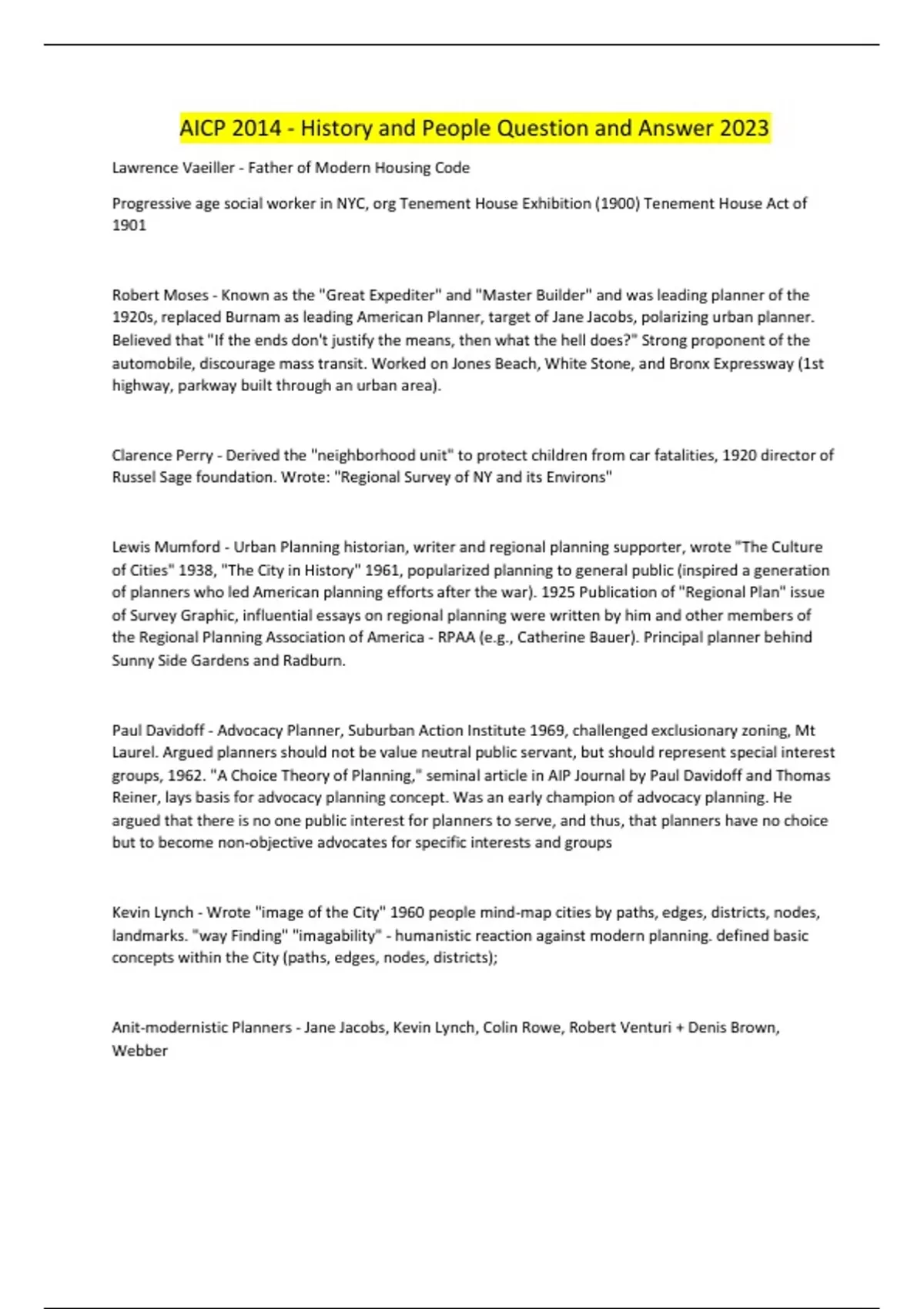 AICP 2014 - History and People Question and Answer 2023

Lawrence Vaeiller - Father of Modern Housing Code

Progressive age social worker in NYC, org Tenement House Exhibition (1900) Tenement House Act of 1901

Robert Moses - Known as the "Great Expediter" and "Master Builder" and was leading planner of the 1920s, replaced Burnam as leading American Planner, target of Jane Jacobs, polarizing urban planner. Believed that "If the ends don't justify the means, then what the hell does?" Strong proponent of the automobile, discourage mass transit. Worked on Jones Beach, White Stone, and Bronx Expressway (1st highway, parkway built through an urban area).

Clarence Perry - Derived the "neighborhood unit" to protect children from car fatalities, 1920 director of Russel Sage foundation. Wrote: "Regional Survey of NY and its Environs"

Lewis Mumford - Urban Planning historian, writer and regional planning supporter, wrote "The Culture of Cities" 1938, "The City in History" 1961, popularized planning to general public (inspired a generation of planners who led American planning efforts after the war). 1925 Publication of "Regional Plan" issue of Survey Graphic, influential essays on regional planning were written by him and other members of the Regional Planning Association of America - RPAA (e.g., Catherine Bauer). Principal planner behind Sunny Side Gardens and Radburn.

Paul Davidoff - Advocacy Planner, Suburban Action Institute 1969, challenged exclusionary zoning, Mt Laurel. Argued planners should not be value neutral public servant, but should represent special interest groups, 1962. "A Choice Theory of Planning," seminal article in AIP Journal by Paul Davidoff and Thomas Reiner, lays basis for advocacy planning concept. Was an early champion of advocacy planning. He argued that there is no one public interest for planners to serve, and thus, that planners have no choice but to become non-objective advocates for specific interests and groups

Kevin Lynch - Wrote "image of the City" 1960 people mind-map cities by paths, edges, districts, nodes, landmarks. "way Finding" "imagability" - humanistic reaction against modern planning. defined basic concepts within the City (paths, edges, nodes, districts);

Anit-modernistic Planners - Jane Jacobs, Kevin Lynch, Colin Rowe, Robert Venturi + Denis Brown, Webber